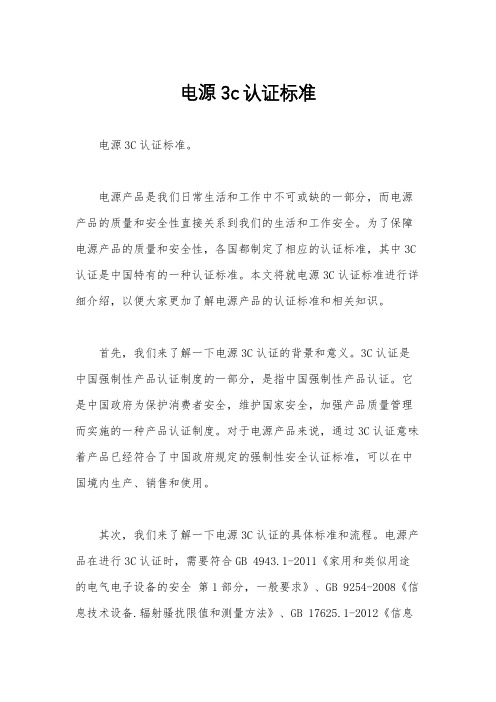 电源 3c 认证标准

电源 3C 认证标准。

电源产品是我们日常生活和工作中不可或缺的一部分，而电源产品的质量和安全性直接关系到我们的生活和工作安全。为了保障电源产品的质量和安全性，各国都制定了相应的认证标准，其中 3C 认证是中国特有的一种认证标准。本文将就电源 3C 认证标准进行详细介绍，以便大家更加了解电源产品的认证标准和相关知识。

首先，我们来了解一下电源 3C 认证的背景和意义。3C 认证是中国强制性产品认证制度的一部分，是指中国强制性产品认证。它是中国政府为保护消费者安全，维护国家安全，加强产品质量管理而实施的一种产品认证制度。对于电源产品来说，通过 3C 认证意味着产品已经符合了中国政府规定的强制性安全认证标准，可以在中国境内生产、销售和使用。

其次，我们来了解一下电源 3C 认证的具体标准和流程。电源产品在进行 3C 认证时，需要符合 GB 4943.1-2011《家用和类似用途的电气电子设备的安全 第 1 部分，一般要求》、GB 9254-2008《信息技术设备.辐射骚扰限值和测量方法》、GB 17625.1-2012《信息